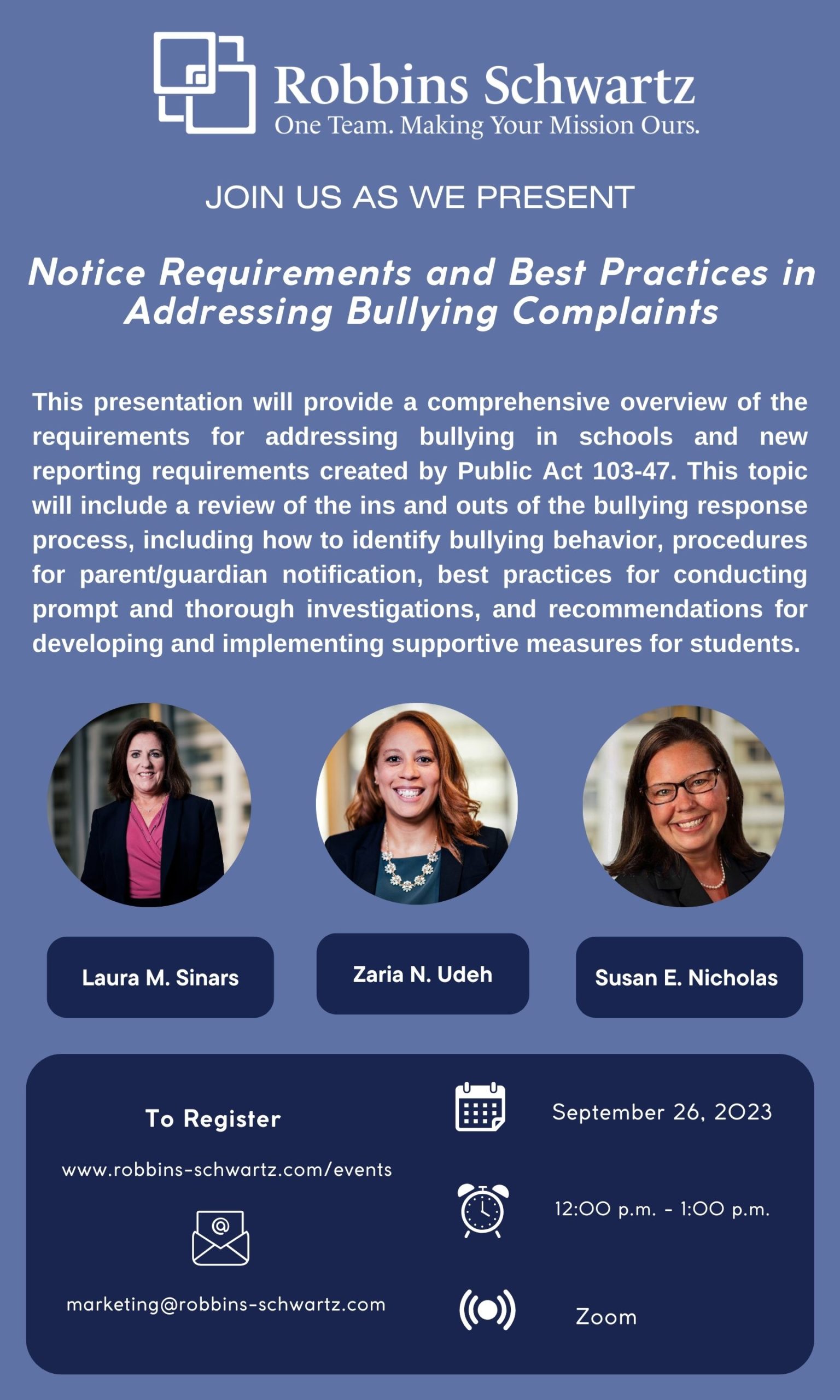 Robbins Schwartz
One Team. Making Your Mission Ours.

JOIN US AS WE PRESENT

Notice Requirements and Best Practices in Addressing Bullying Complaints

This presentation will provide a comprehensive overview of the requirements for addressing bullying in schools and new reporting requirements created by Public Act 103-47. This topic will include a review of the ins and outs of the bullying response process, including how to identify bullying behavior, procedures for parent/guardian notification, best practices for conducting prompt and thorough investigations, and recommendations for developing and implementing supportive measures for students.

Laura M. Sinars

Zaria N. Udeh

Susan E. Nicholas

To Register

www.robbins-schwartz.com/events

marketing@robbins-schwartz.com

September 26, 2023

12:00 p.m. - 1:00 p.m.

Zoom